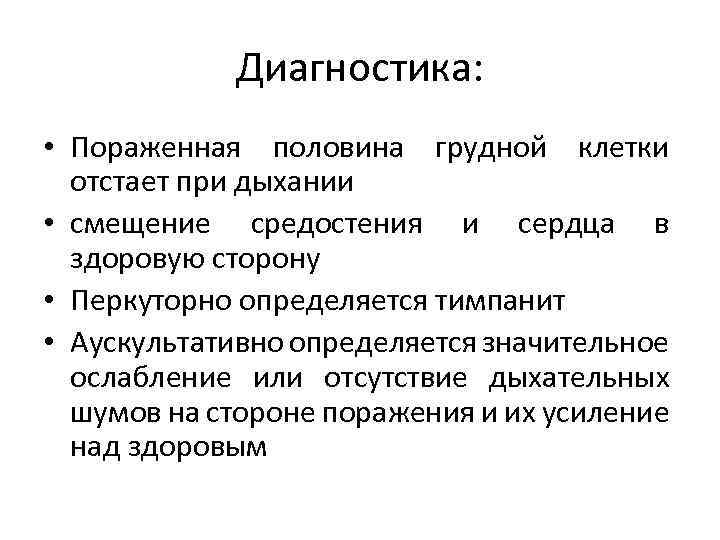 Диагностика:

• Пораженная половина грудной клетки отстает при дыхании
• смещение средостения и сердца в здоровую сторону
• Перкуторно определяется тимпанит
• Аускультативно определяется значительное ослабление или отсутствие дыхательных шумов на стороне поражения и их усиление над здоровым